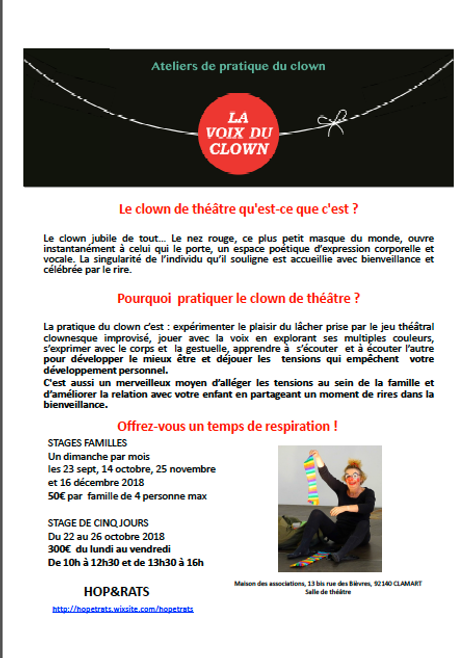 Ateliers de pratique du clown

LA VOIX DU CLOWN

Le clown de théâtre qu'est-ce que c'est ?

Le clown jubile de tout… Le nez rouge, ce plus petit masque du monde, ouvre instantanément à celui qui le porte, un espace poétique d'expression corporelle et vocale. La singularité de l'individu qu'il souligne est accueillie avec bienveillance et célébrée par le rire.

Pourquoi pratiquer le clown de théâtre ?

La pratique du clown c'est : expérimenter le plaisir du lâcher prise par le jeu théâtral clownesque improvisé, jouer avec la voix en explorant ses multiples couleurs, s'exprimer avec le corps et la gestuelle, apprendre à s'écouter et à écouter l'autre pour développer le mieux être et déjouer les tensions qui empêchent votre développement personnel.
C'est aussi un merveilleux moyen d'alléger les tensions au sein de la famille et d'améliorer la relation avec votre enfant en partageant un moment de rires dans la bienveillance.

Offrez-vous un temps de respiration !

STAGES FAMILLES
Un dimanche par mois
les 23 sept, 14 octobre, 25 novembre et 16 décembre 2018
50€ par famille de 4 personne max

STAGE DE CINQ JOURS
Du 22 au 26 octobre 2018
300€ du lundi au vendredi
De 10h à 12h30 et de 13h30 à 16h

HOP&RATS

http://hopetrats.wixsite.com/hopetrats

Maison des associations, 13 bis rue des Bièvres, 92140 CLAMART
Salle de théâtre